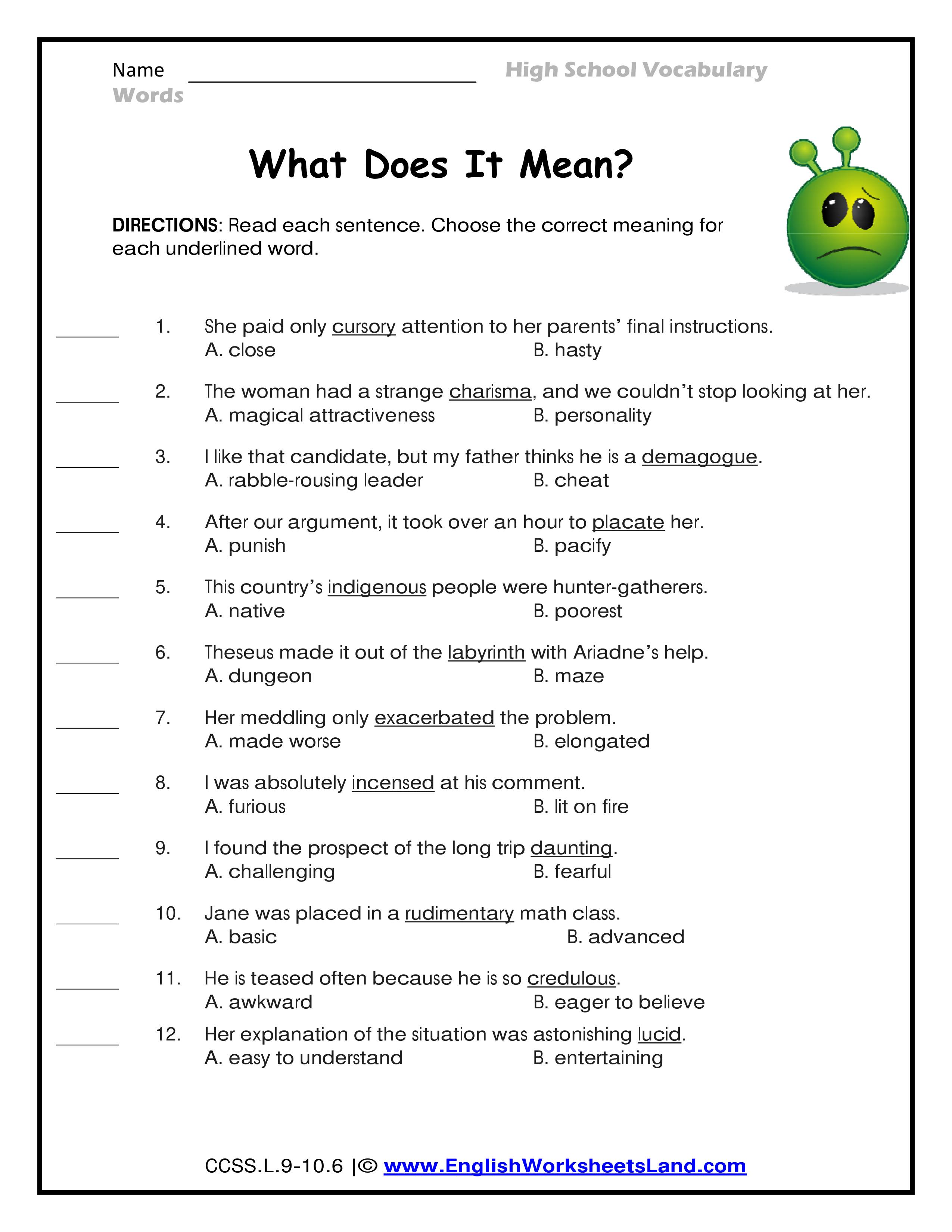 Name ______________________________ High School Vocabulary Words

What Does It Mean?

DIRECTIONS: Read each sentence. Choose the correct meaning for each underlined word.

_______ 1. She paid only cursory attention to her parents' final instructions.
A. close B. hasty

_______ 2. The woman had a strange charisma, and we couldn't stop looking at her.
A. magical attractiveness B. personality

_______ 3. I like that candidate, but my father thinks he is a demagogue.
A. rabble-rousing leader B. cheat

_______ 4. After our argument, it took over an hour to placate her.
A. punish B. pacify

_______ 5. This country's indigenous people were hunter-gatherers.
A. native B. poorest

_______ 6. Theseus made it out of the labyrinth with Ariadne's help.
A. dungeon B. maze

_______ 7. Her meddling only exacerbated the problem.
A. made worse B. elongated

_______ 8. I was absolutely incensed at his comment.
A. furious B. lit on fire

_______ 9. I found the prospect of the long trip daunting.
A. challenging B. fearful

_______ 10. Jane was placed in a rudimentary math class.
A. basic B. advanced

_______ 11. He is teased often because he is so credulous.
A. awkward B. eager to believe

_______ 12. Her explanation of the situation was astonishing lucid.
A. easy to understand B. entertaining

CCSS.L.9-10.6 |© www.EnglishWorksheetsLand.com